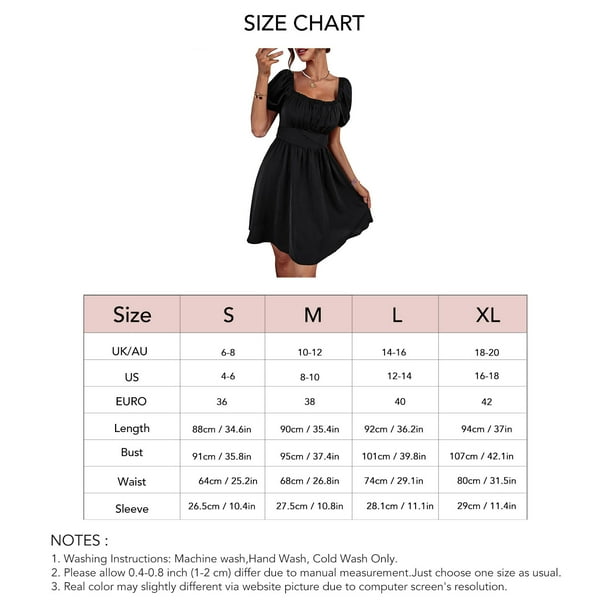 SIZE CHART

| Size | S | M | L | XL |
|---|---|---|---|---|
| UK/AU | 6-8 | 10-12 | 14-16 | 18-20 |
| US | 4-6 | 8-10 | 12-14 | 16-18 |
| EURO | 36 | 38 | 40 | 42 |
| Length | 88cm / 34.6in | 90cm / 35.4in | 92cm / 36.2in | 94cm / 37in |
| Bust | 91cm / 35.8in | 95cm / 37.4in | 101cm / 39.8in | 107cm / 42.1in |
| Waist | 64cm / 25.2in | 68cm / 26.8in | 74cm / 29.1in | 80cm / 31.5in |
| Sleeve | 26.5cm / 10.4in | 27.5cm / 10.8in | 28.1cm / 11.1in | 29cm / 11.4in |

NOTES :
1. Washing Instructions: Machine wash,Hand Wash, Cold Wash Only.
2. Please allow 0.4-0.8 inch (1-2 cm) differ due to manual measurement.Just choose one size as usual.
3. Real color may slightly different via website picture due to computer screen's resolution.